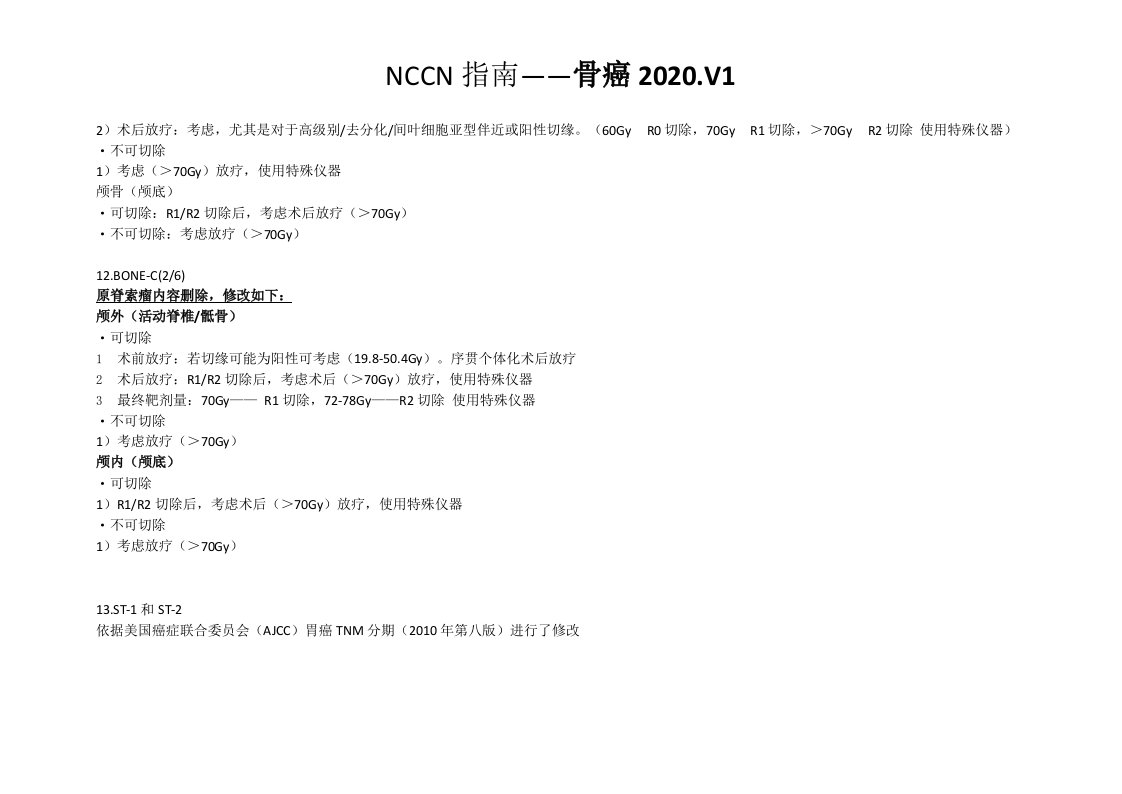 NCCN指南——骨癌2020.V1

2）术后放疗：考虑，尤其是对于高级别/去分化/间叶细胞亚型伴近或阳性切缘。（60Gy R0切除，70Gy R1切除，＞70Gy R2切除 使用特殊仪器）
• 不可切除
1）考虑（＞70Gy）放疗，使用特殊仪器
颅骨（颅底）
• 可切除：R1/R2切除后，考虑术后放疗（＞70Gy）
• 不可切除：考虑放疗（＞70Gy）

12.BONE-C(2/6)
原脊索瘤内容删除，修改如下：
颅外（活动脊椎/骶骨）
• 可切除
1 术前放疗：若切缘可能为阳性可考虑（19.8-50.4Gy）。序贯个体化术后放疗
2 术后放疗：R1/R2切除后，考虑术后（＞70Gy）放疗，使用特殊仪器
3 最终靶剂量：70Gy—— R1切除，72-78Gy——R2切除 使用特殊仪器
• 不可切除
1）考虑放疗（＞70Gy）
颅内（颅底）
• 可切除
1）R1/R2切除后，考虑术后（＞70Gy）放疗，使用特殊仪器
• 不可切除
1）考虑放疗（＞70Gy）

13.ST-1和ST-2
依据美国癌症联合委员会（AJCC）胃癌TNM分期（2010年第八版）进行了修改